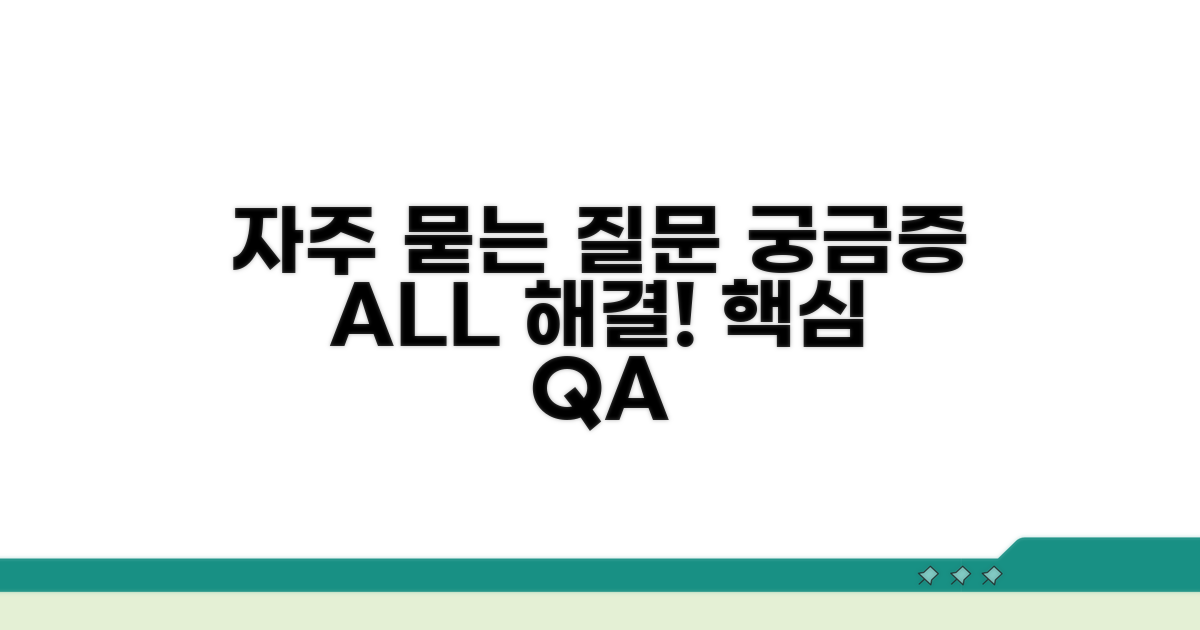 자주 묻는 질문 궁금증 ALL 해결! 핵심 QA